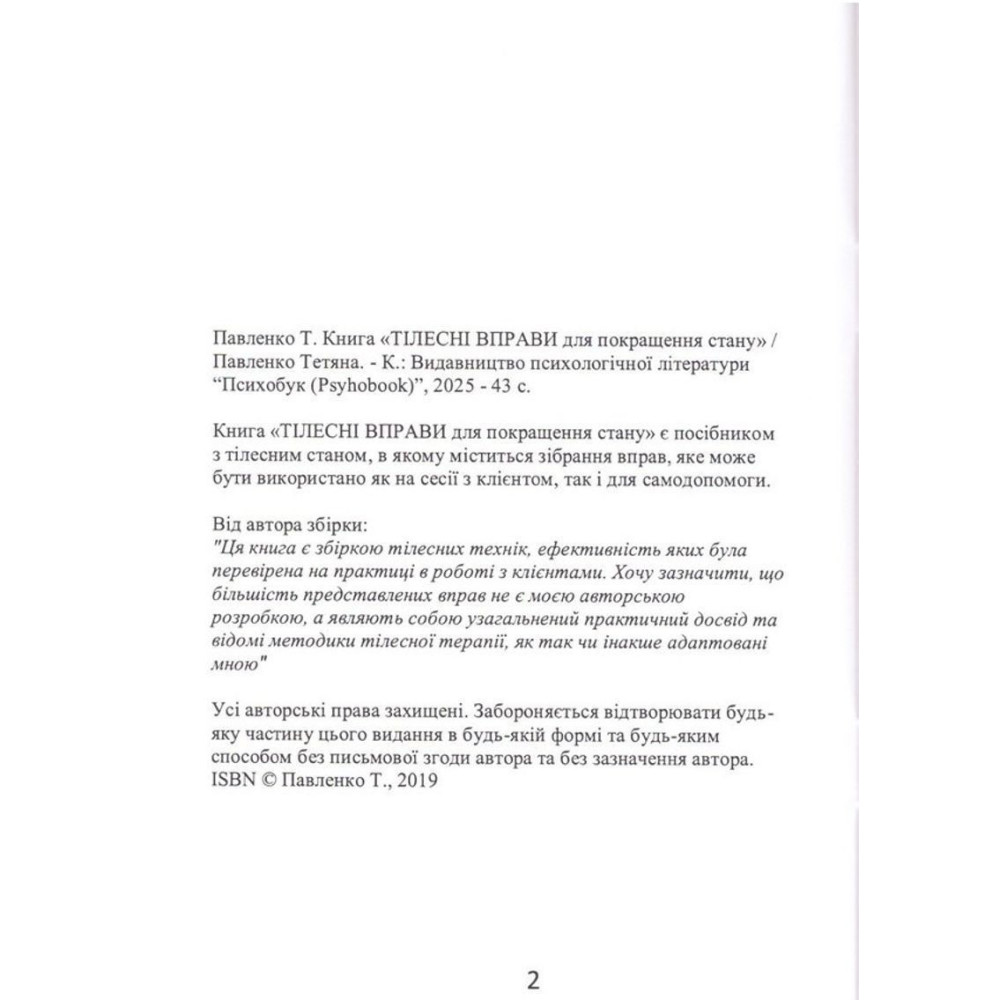 Павленко Т. Книга «ТІЛЕСНІ ВПРАВИ для покращення стану» / Павленко Тетяна. - К.: Видавництво психологічної літератури "Психобук (Psyhobook)", 2025 - 43 с.

Книга «ТІЛЕСНІ ВПРАВИ для покращення стану» є посібником з тілесним станом, в якому міститься зібрання вправ, яке може бути використано як на сесії з клієнтом, так і для самодопомоги.

Від автора збірки:
"Ця книга є збіркою тілесних технік, ефективність яких була перевірена на практиці в роботі з клієнтами. Хочу зазначити, що більшість представлених вправ не є моєю авторською розробкою, а являють собою узагальнений практичний досвід та відомі методики тілесної терапії, як так чи інакше адаптовані мною"

Усі авторські права захищені. Забороняється відтворювати будь-яку частину цього видання в будь-якій формі та будь-яким способом без письмової згоди автора та без зазначення автора.
ISBN © Павленко Т., 2019

2